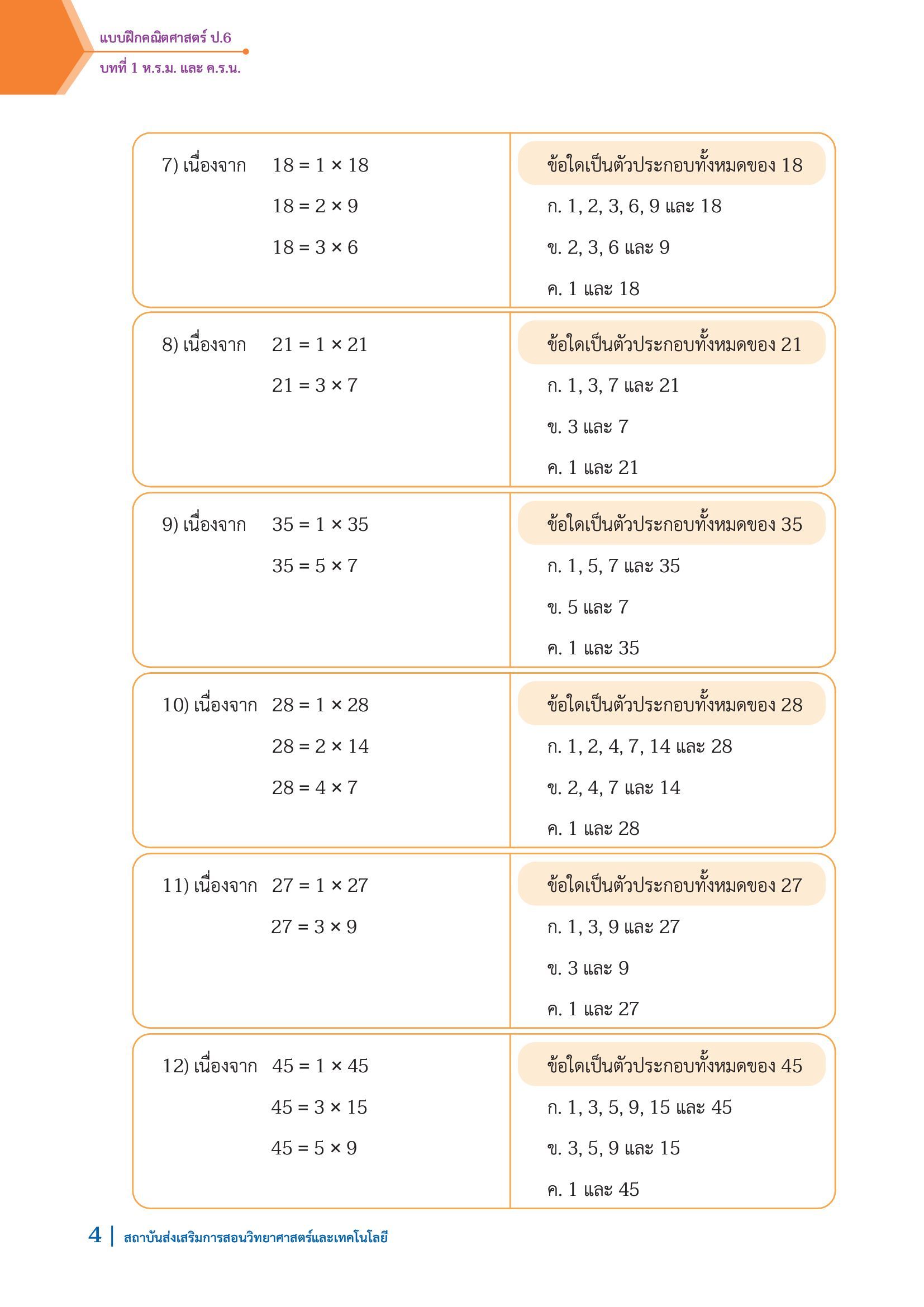 แบบฝึกคณิตศาสตร์ ป.6
บทที่ 1 ห.ร.ม. และ ค.ร.น.

7) เนื่องจาก $18 = 1 \times 18$
$18 = 2 \times 9$
$18 = 3 \times 6$

ข้อใดเป็นตัวประกอบทั้งหมดของ 18
ก. 1, 2, 3, 6, 9 และ 18
ข. 2, 3, 6 และ 9
ค. 1 และ 18

8) เนื่องจาก $21 = 1 \times 21$
$21 = 3 \times 7$

ข้อใดเป็นตัวประกอบทั้งหมดของ 21
ก. 1, 3, 7 และ 21
ข. 3 และ 7
ค. 1 และ 21

9) เนื่องจาก $35 = 1 \times 35$
$35 = 5 \times 7$

ข้อใดเป็นตัวประกอบทั้งหมดของ 35
ก. 1, 5, 7 และ 35
ข. 5 และ 7
ค. 1 และ 35

10) เนื่องจาก $28 = 1 \times 28$
$28 = 2 \times 14$
$28 = 4 \times 7$

ข้อใดเป็นตัวประกอบทั้งหมดของ 28
ก. 1, 2, 4, 7, 14 และ 28
ข. 2, 4, 7 และ 14
ค. 1 และ 28

11) เนื่องจาก $27 = 1 \times 27$
$27 = 3 \times 9$

ข้อใดเป็นตัวประกอบทั้งหมดของ 27
ก. 1, 3, 9 และ 27
ข. 3 และ 9
ค. 1 และ 27

12) เนื่องจาก $45 = 1 \times 45$
$45 = 3 \times 15$
$45 = 5 \times 9$

ข้อใดเป็นตัวประกอบทั้งหมดของ 45
ก. 1, 3, 5, 9, 15 และ 45
ข. 3, 5, 9 และ 15
ค. 1 และ 45

4 | สถาบันส่งเสริมการสอนวิทยาศาสตร์และเทคโนโลยี